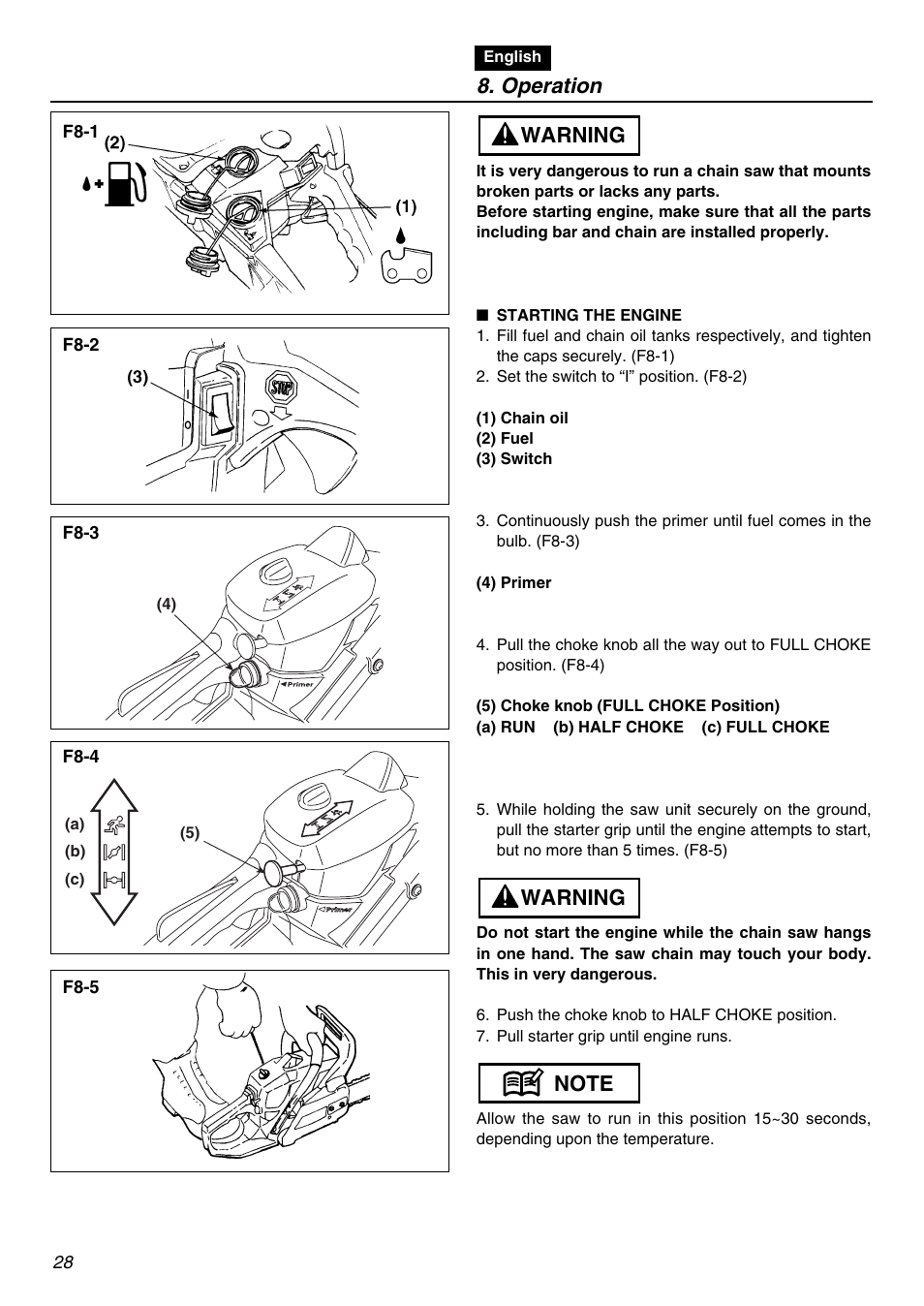 English

8. Operation

F8-1 (2)

(1)

F8-2

(3)

STOP

F8-3

(4)

Primer

F8-4

(a)
(b)
(c)

(5)

Primer

F8-5

WARNING

It is very dangerous to run a chain saw that mounts broken parts or lacks any parts.
Before starting engine, make sure that all the parts including bar and chain are installed properly.

■ STARTING THE ENGINE
1. Fill fuel and chain oil tanks respectively, and tighten the caps securely. (F8-1)
2. Set the switch to "I" position. (F8-2)

(1) Chain oil
(2) Fuel
(3) Switch

3. Continuously push the primer until fuel comes in the bulb. (F8-3)

(4) Primer

4. Pull the choke knob all the way out to FULL CHOKE position. (F8-4)

(5) Choke knob (FULL CHOKE Position)
(a) RUN (b) HALF CHOKE (c) FULL CHOKE

5. While holding the saw unit securely on the ground, pull the starter grip until the engine attempts to start, but no more than 5 times. (F8-5)

WARNING

Do not start the engine while the chain saw hangs in one hand. The saw chain may touch your body. This in very dangerous.

6. Push the choke knob to HALF CHOKE position.
7. Pull starter grip until engine runs.

NOTE

Allow the saw to run in this position 15~30 seconds, depending upon the temperature.

28